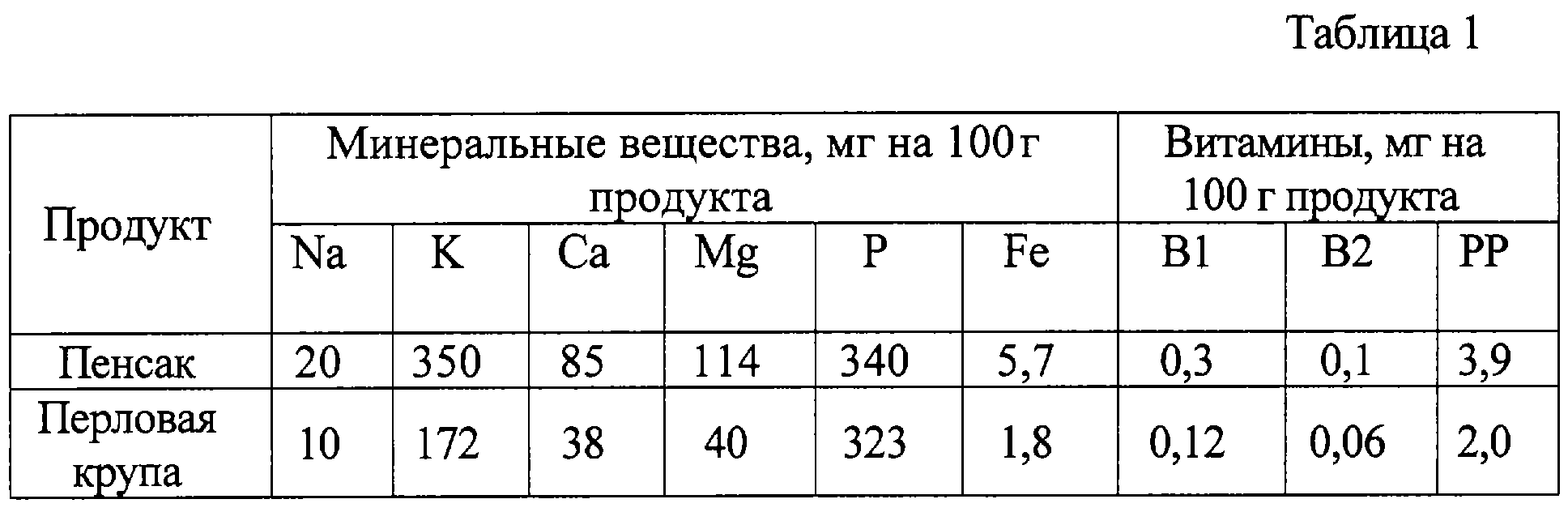 Таблица 1

| Продукт | Минеральные вещества, мг на 100 г продукта | | | | | | Витамины, мг на 100 г продукта | | |
|---|---|---|---|---|---|---|---|---|---|
| | Na | K | Ca | Mg | P | Fe | B1 | B2 | PP |
| Пенсак | 20 | 350 | 85 | 114 | 340 | 5,7 | 0,3 | 0,1 | 3,9 |
| Перловая крупа | 10 | 172 | 38 | 40 | 323 | 1,8 | 0,12 | 0,06 | 2,0 |